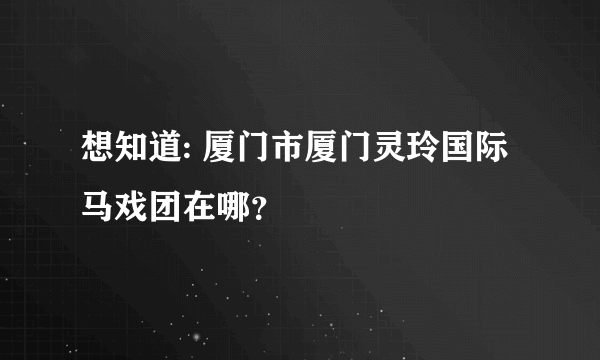 想知道: 厦门市厦门灵玲国际马戏团在哪?